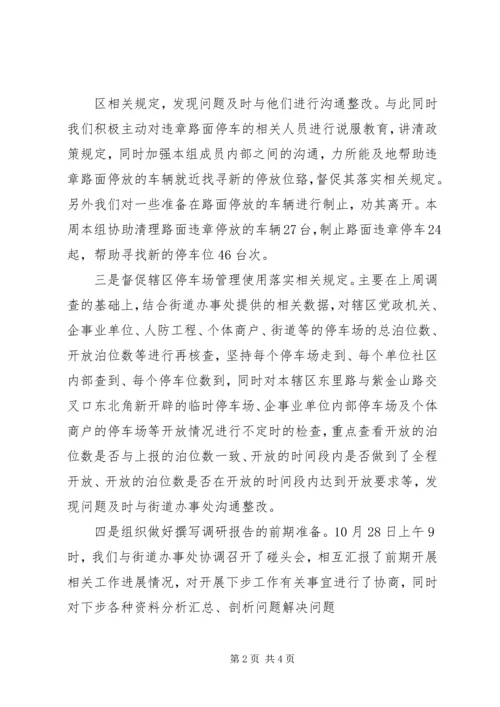 区相关规定，发现问题及时与他们进行沟通整改。与此同时我们积极主动对违章路面停车的相关人员进行说服教育，讲清政策规定，同时加强本组成员内部之间的沟通，力所能及地帮助违章路面停放的车辆就近找寻新的停放位臵，督促其落实相关规定。另外我们对一些准备在路面停放的车辆进行制止，劝其离开。本周本组协助清理路面违章停放的车辆27台，制止路面违章停车24起，帮助寻找新的停车位46台次。

三是督促辖区停车场管理使用落实相关规定。主要在上周调查的基础上，结合街道办事处提供的相关数据，对辖区党政机关、企事业单位、人防工程、个体商户、街道等的停车场的总泊位数、开放泊位数等进行再核查，坚持每个停车场走到、每个单位社区内部查到、每个停车位数到，同时对本辖区东里路与紫金山路交叉口东北角新开辟的临时停车场、企事业单位内部停车场及个体商户的停车场等开放情况进行不定时的检查，重点查看开放的泊位数是否与上报的泊位数一致、开放的时间段内是否做到了全程开放、开放的泊位数是否在开放的时间段内达到开放要求等，发现问题及时与街道办事处沟通整改。

四是组织做好撰写调研报告的前期准备。10月28日上午9时，我们与街道办事处协调召开了碰头会，相互汇报了前期开展相关工作进展情况，对开展下步工作有关事宜进行了协商，同时对下步各种资料分析汇总、剖析问题解决问题

第2页 共4页